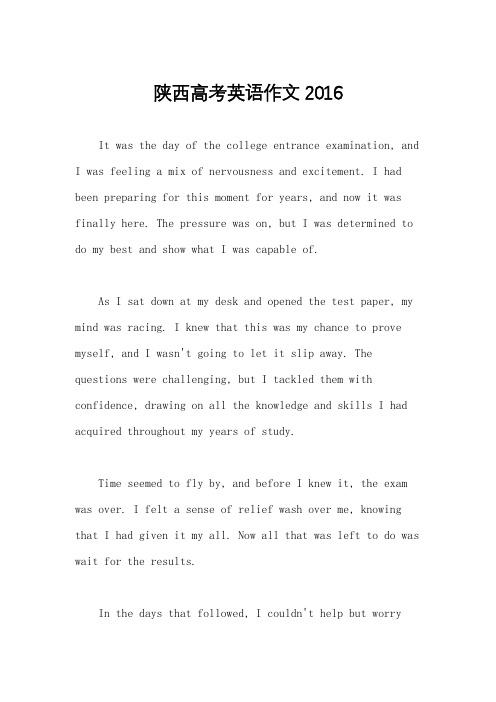 陕西高考英语作文 2016

It was the day of the college entrance examination, and I was feeling a mix of nervousness and excitement. I had been preparing for this moment for years, and now it was finally here. The pressure was on, but I was determined to do my best and show what I was capable of.

As I sat down at my desk and opened the test paper, my mind was racing. I knew that this was my chance to prove myself, and I wasn't going to let it slip away. The questions were challenging, but I tackled them with confidence, drawing on all the knowledge and skills I had acquired throughout my years of study.

Time seemed to fly by, and before I knew it, the exam was over. I felt a sense of relief wash over me, knowing that I had given it my all. Now all that was left to do was wait for the results.

In the days that followed, I couldn't help but worry